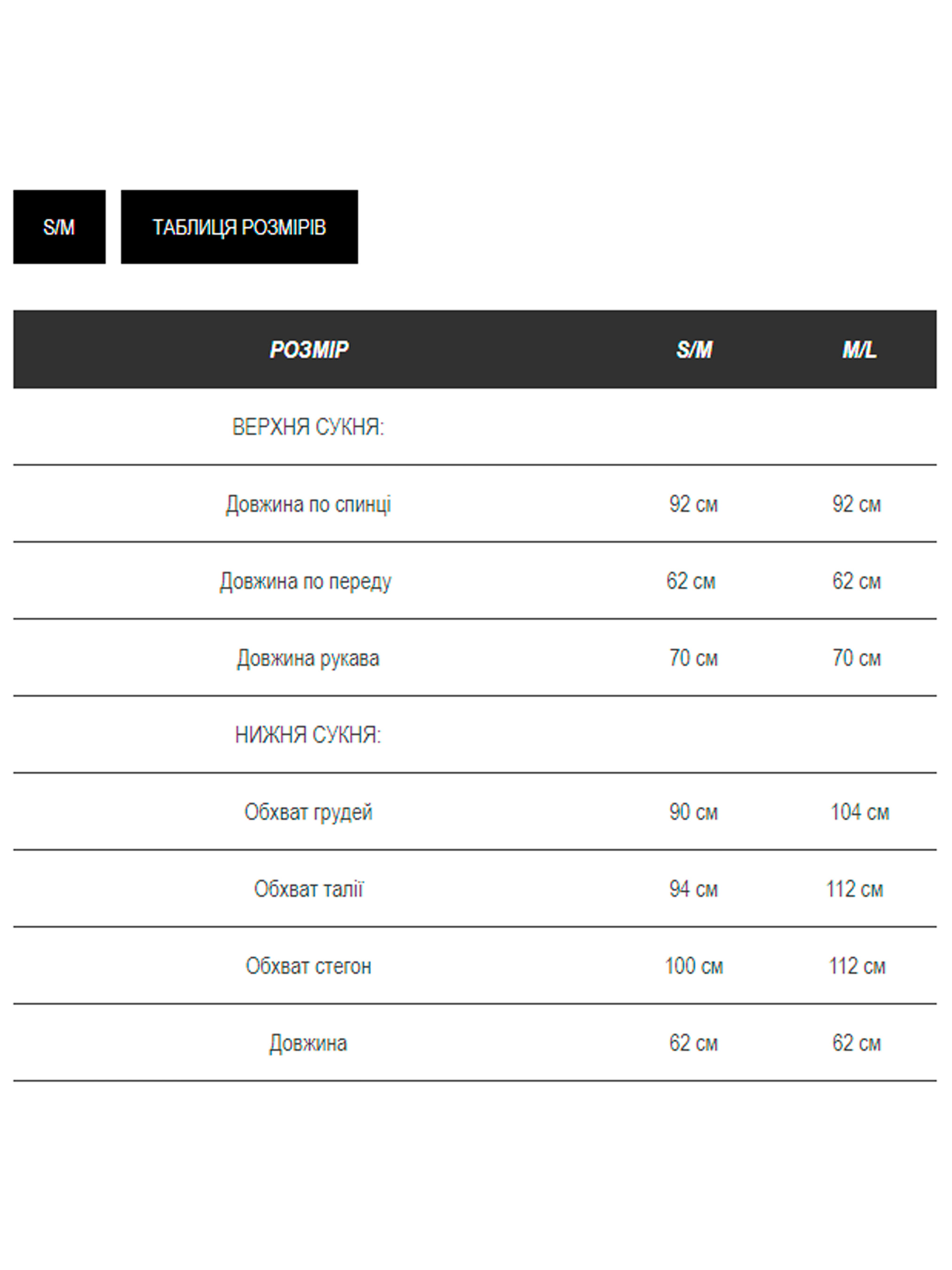 S/M

ТАБЛИЦЯ РОЗМІРІВ

| РОЗМІР | S/M | M/L |
|---|---|---|
| ВЕРХНЯ СУКНЯ: | | |
| Довжина по спинці | 92 см | 92 см |
| Довжина по переду | 62 см | 62 см |
| Довжина рукава | 70 см | 70 см |
| НИЖНЯ СУКНЯ: | | |
| Обхват грудей | 90 см | 104 см |
| Обхват талії | 94 см | 112 см |
| Обхват стегон | 100 см | 112 см |
| Довжина | 62 см | 62 см |